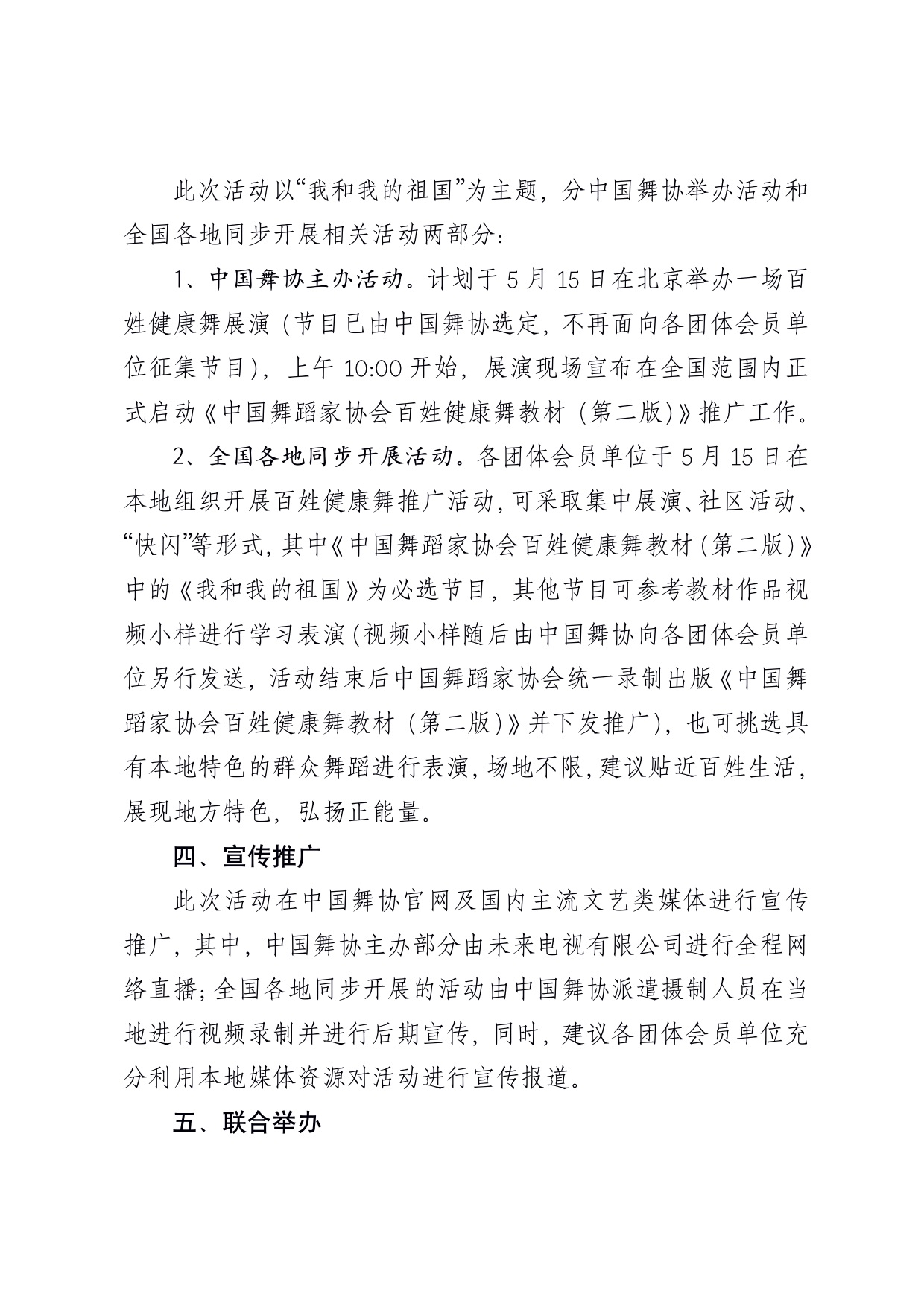 此次活动以“我和我的祖国”为主题，分中国舞协举办活动和全国各地同步开展相关活动两部分：

1、中国舞协主办活动。计划于5月15日在北京举办一场百姓健康舞展演（节目已由中国舞协选定，不再面向各团体会员单位征集节目），上午10:00开始，展演现场宣布在全国范围内正式启动《中国舞蹈家协会百姓健康舞教材（第二版）》推广工作。

2、全国各地同步开展活动。各团体会员单位于5月15日在本地组织开展百姓健康舞推广活动，可采取集中展演、社区活动、“快闪”等形式，其中《中国舞蹈家协会百姓健康舞教材（第二版）》中的《我和我的祖国》为必选节目，其他节目可参考教材作品视频小样进行学习表演（视频小样随后由中国舞协向各团体会员单位另行发送，活动结束后中国舞蹈家协会统一录制出版《中国舞蹈家协会百姓健康舞教材（第二版）》并下发推广），也可挑选具有本地特色的群众舞蹈进行表演，场地不限，建议贴近百姓生活，展现地方特色，弘扬正能量。

四、宣传推广

此次活动在中国舞协官网及国内主流文艺类媒体进行宣传推广，其中，中国舞协主办部分由未来电视有限公司进行全程网络直播；全国各地同步开展的活动由中国舞协派遣摄制人员在当地进行视频录制并进行后期宣传，同时，建议各团体会员单位充分利用本地媒体资源对活动进行宣传报道。

五、联合举办